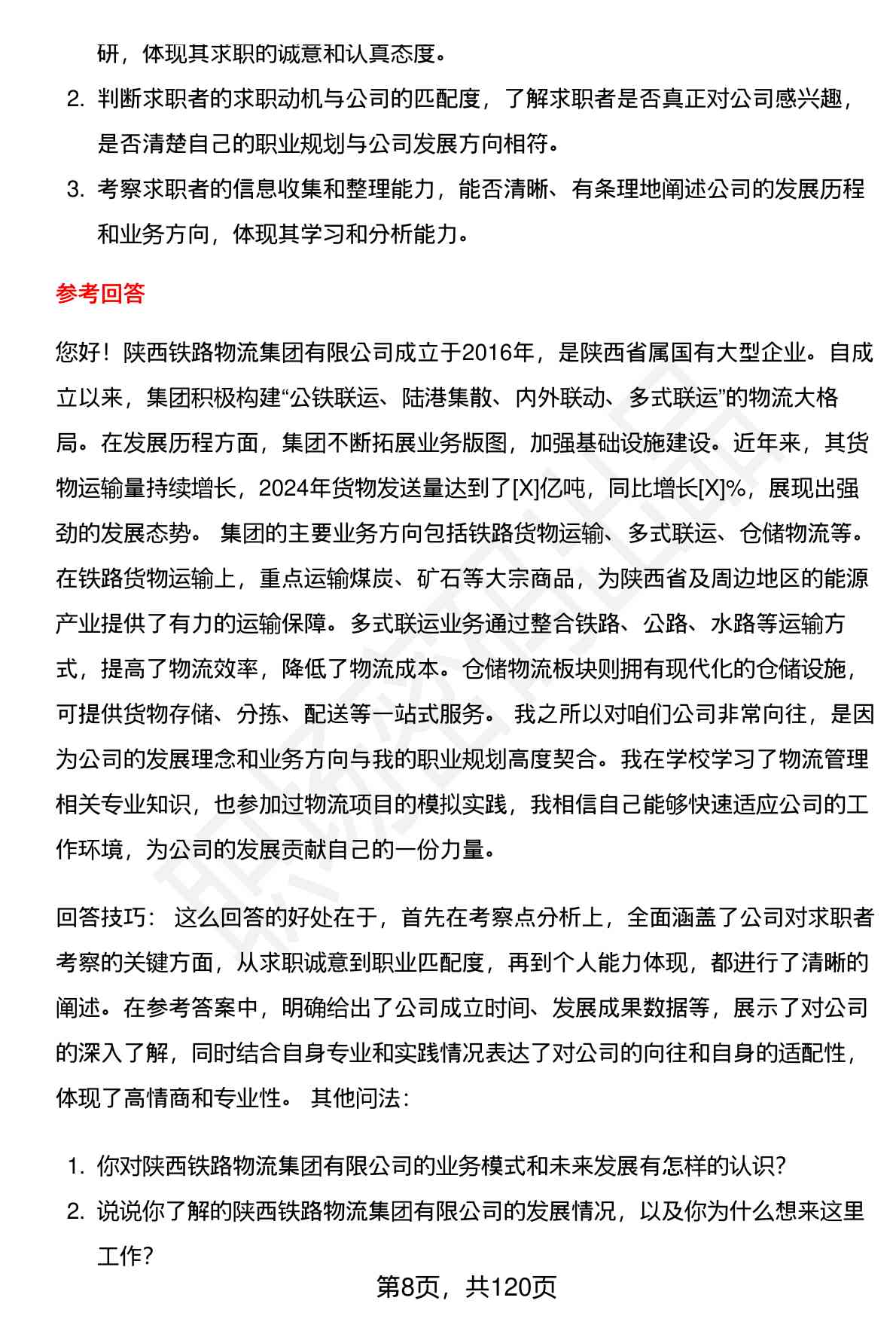 研，体现其求职的诚意和认真态度。

2. 判断求职者的求职动机与公司的匹配度，了解求职者是否真正对公司感兴趣，是否清楚自己的职业规划与公司发展方向相符。

3. 考察求职者的信息收集和整理能力，能否清晰、有条理地阐述公司的发展历程和业务方向，体现其学习和分析能力。

参考回答

您好！陕西铁路物流集团有限公司成立于2016年，是陕西省属国有大型企业。自成立以来，集团积极构建“公铁联运、陆港集散、内外联动、多式联运”的物流大格局。在发展历程方面，集团不断拓展业务版图，加强基础设施建设。近年来，其货物运输量持续增长，2024年货物发送量达到了[X]亿吨，同比增长[X]%，展现出强劲的发展态势。 集团的主要业务方向包括铁路货物运输、多式联运、仓储物流等。在铁路货物运输上，重点运输煤炭、矿石等大宗商品，为陕西省及周边地区的能源产业提供了有力的运输保障。多式联运业务通过整合铁路、公路、水路等运输方式，提高了物流效率，降低了物流成本。仓储物流板块则拥有现代化的仓储设施，可提供货物存储、分拣、配送等一站式服务。 我之所以对咱们公司非常向往，是因为公司的发展理念和业务方向与我的职业规划高度契合。我在学校学习了物流管理相关专业知识，也参加过物流项目的模拟实践，我相信自己能够快速适应公司的工作环境，为公司的发展贡献自己的一份力量。

回答技巧： 这么回答的好处在于，首先在考察点分析上，全面涵盖了公司对求职者考察的关键方面，从求职诚意到职业匹配度，再到个人能力体现，都进行了清晰的阐述。在参考答案中，明确给出了公司成立时间、发展成果数据等，展示了对公司的深入了解，同时结合自身专业和实践情况表达了对公司的向往和自身的适配性，体现了高情商和专业性。 其他问法：

1. 你对陕西铁路物流集团有限公司的业务模式和未来发展有怎样的认识？

2. 说说你了解的陕西铁路物流集团有限公司的发展情况，以及你为什么想来这里工作？

第8页，共120页